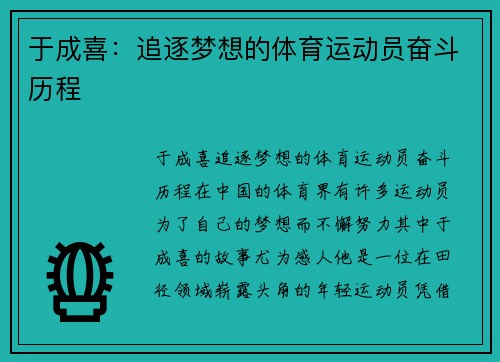 于成喜：追逐梦想的体育运动员奋斗历程

于成喜追逐梦想的体育运动员奋斗历程在中国的体育界有许多运动员为了自己的梦想而不懈努力其中于成喜的故事尤为感人他是一位在田径领域崭露头角的年轻运动员凭借